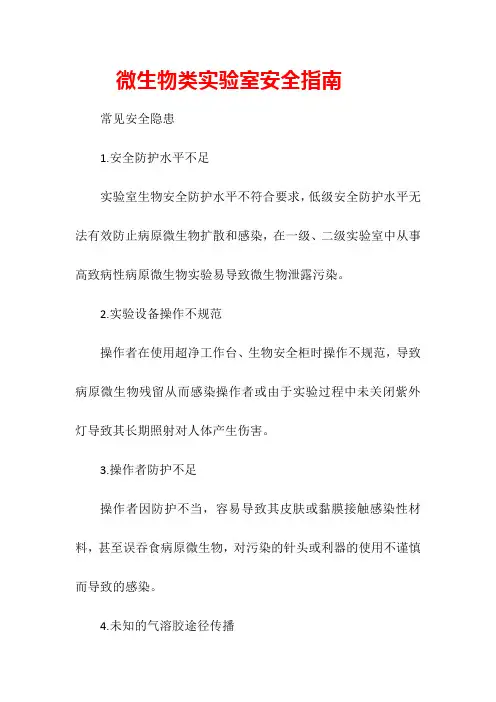 微生物类实验室安全指南

常见安全隐患

1.安全防护水平不足

实验室生物安全防护水平不符合要求，低级安全防护水平无法有效防止病原微生物扩散和感染，在一级、二级实验室中从事高致病性病原微生物实验易导致微生物泄露污染。

2.实验设备操作不规范

操作者在使用超净工作台、生物安全柜时操作不规范，导致病原微生物残留从而感染操作者或由于实验过程中未关闭紫外灯导致其长期照射对人体产生伤害。

3.操作者防护不足

操作者因防护不当，容易导致其皮肤或黏膜接触感染性材料，甚至误吞食病原微生物，对污染的针头或利器的使用不谨慎而导致的感染。

4.未知的气溶胶途径传播